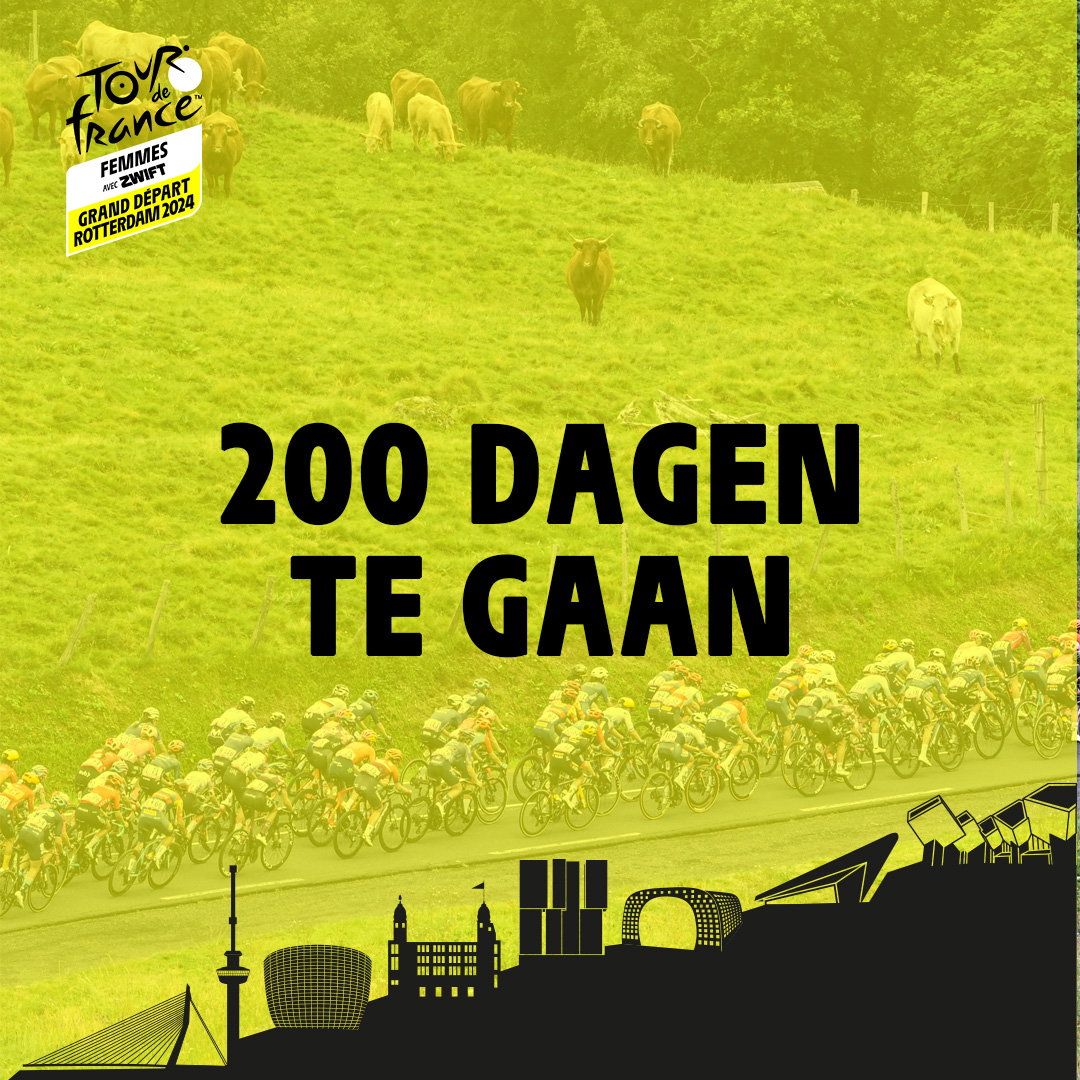 TOUR de france™

FEMMES
AVEC ZWIFT

GRAND DÉPART
ROTTERDAM 2024

200 DAGEN
TE GAAN